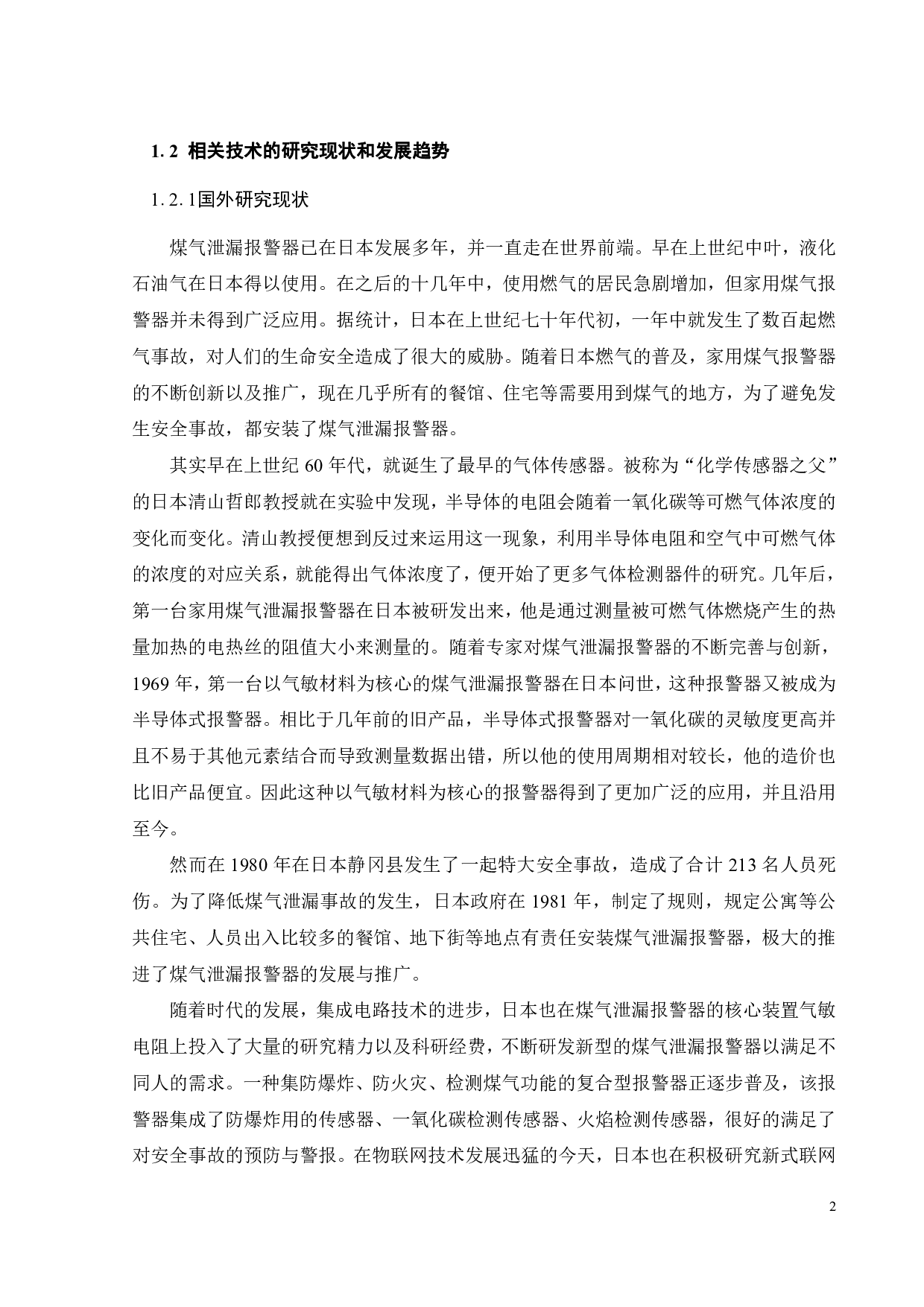 1. 2 相关技术的研究现状和发展趋势

1. 2. 1国外研究现状

煤气泄漏报警器已在日本发展多年，并一直走在世界前端。早在上世纪中叶，液化石油气在日本得以使用。在之后的十几年中，使用燃气的居民急剧增加，但家用煤气报警器并未得到广泛应用。据统计，日本在上世纪七十年代初，一年中就发生了数百起燃气事故，对人们的生命安全造成了很大的威胁。随着日本燃气的普及，家用煤气报警器的不断创新以及推广，现在几乎所有的餐馆、住宅等需要用到煤气的地方，为了避免发生安全事故，都安装了煤气泄漏报警器。

其实早在上世纪 60 年代，就诞生了最早的气体传感器。被称为“化学传感器之父”的日本清山哲郎教授就在实验中发现，半导体的电阻会随着一氧化碳等可燃气体浓度的变化而变化。清山教授便想到反过来运用这一现象，利用半导体电阻和空气中可燃气体的浓度的对应关系，就能得出气体浓度了，便开始了更多气体检测器件的研究。几年后，第一台家用煤气泄漏报警器在日本被研发出来，他是通过测量被可燃气体燃烧产生的热量加热的电热丝的阻值大小来测量的。随着专家对煤气泄漏报警器的不断完善与创新，1969 年，第一台以气敏材料为核心的煤气泄漏报警器在日本问世，这种报警器又被成为半导体式报警器。相比于几年前的旧产品，半导体式报警器对一氧化碳的灵敏度更高并且不易于其他元素结合而导致测量数据出错，所以他的使用周期相对较长，他的造价也比旧产品便宜。因此这种以气敏材料为核心的报警器得到了更加广泛的应用，并且沿用至今。

然而在 1980 年在日本静冈县发生了一起特大安全事故，造成了合计 213 名人员死伤。为了降低煤气泄漏事故的发生，日本政府在 1981 年，制定了规则，规定公寓等公共住宅、人员出入比较多的餐馆、地下街等地点有责任安装煤气泄漏报警器，极大的推进了煤气泄漏报警器的发展与推广。

随着时代的发展，集成电路技术的进步，日本也在煤气泄漏报警器的核心装置气敏电阻上投入了大量的研究精力以及科研经费，不断研发新型的煤气泄漏报警器以满足不同人的需求。一种集防爆炸、防火灾、检测煤气功能的复合型报警器正逐步普及，该报警器集成了防爆炸用的传感器、一氧化碳检测传感器、火焰检测传感器，很好的满足了对安全事故的预防与警报。在物联网技术发展迅猛的今天，日本也在积极研究新式联网

2